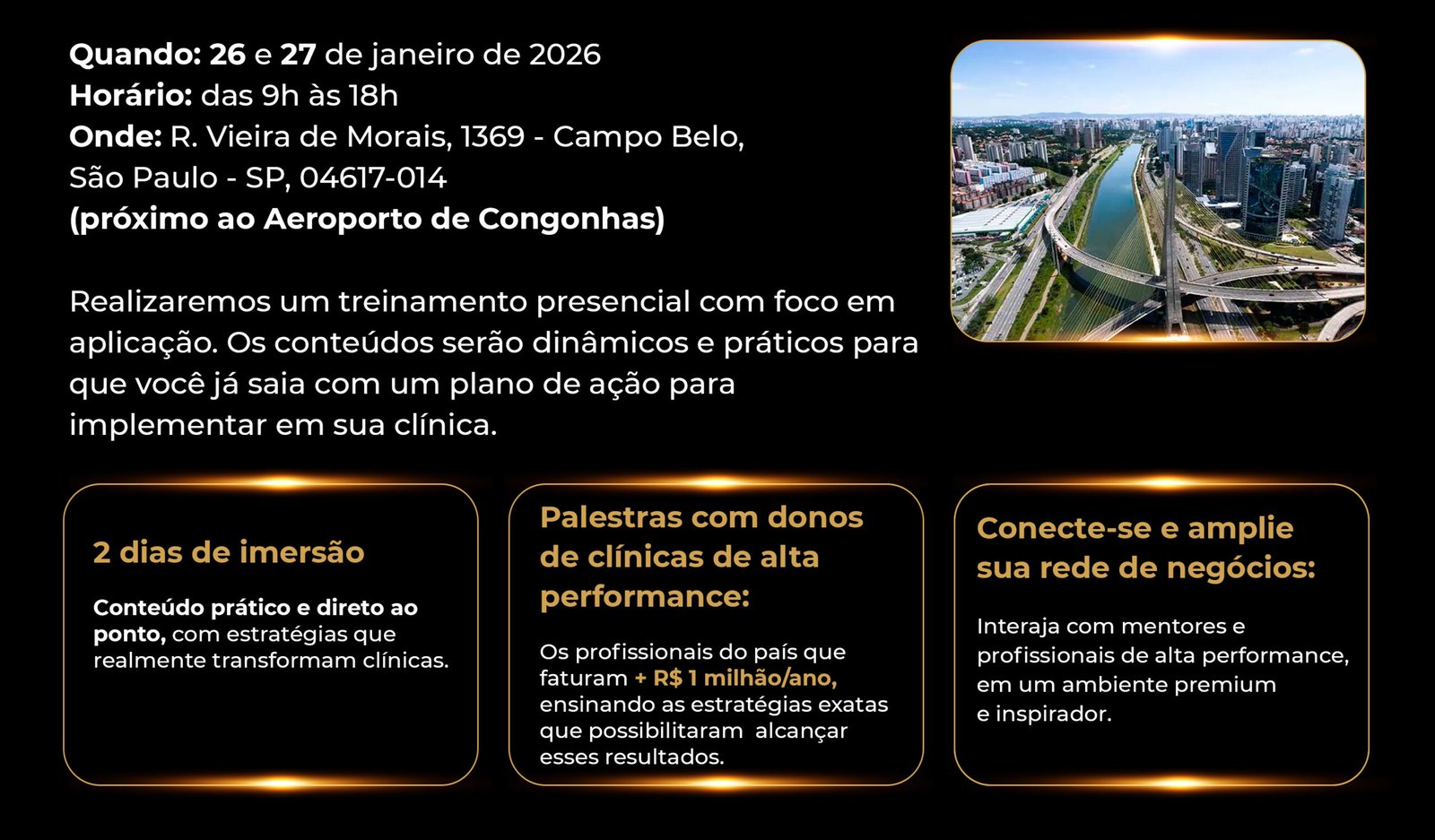 Quando: 26 e 27 de janeiro de 2026
Horário: das 9h às 18h
Onde: R. Vieira de Morais, 1369 - Campo Belo, São Paulo - SP, 04617-014
(próximo ao Aeroporto de Congonhas)

Realizaremos um treinamento presencial com foco em aplicação. Os conteúdos serão dinâmicos e práticos para que você já saia com um plano de ação para implementar em sua clínica.

2 dias de imersão

Conteúdo prático e direto ao ponto, com estratégias que realmente transformam clínicas.

Palestras com donos de clínicas de alta performance:

Os profissionais do país que faturam + R$ 1 milhão/ano, ensinando as estratégias exatas que possibilitaram alcançar esses resultados.

Conecte-se e amplie sua rede de negócios:

Interaja com mentores e profissionais de alta performance, em um ambiente premium e inspirador.